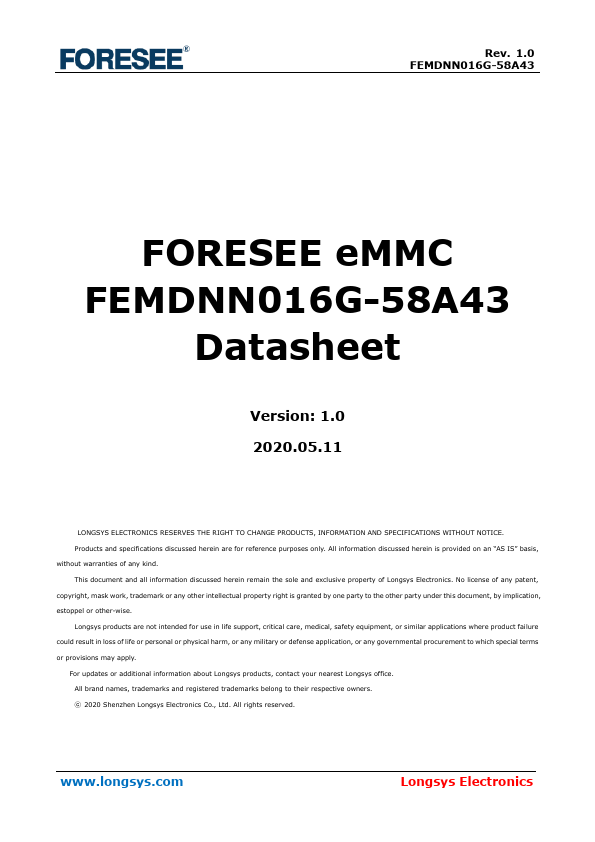 FORESEE®

Rev. 1.0
FEMDNN016G-58A43

FORESEE eMMC
FEMDNN016G-58A43
Datasheet

Version: 1.0

2020.05.11

LONGSYS ELECTRONICS RESERVES THE RIGHT TO CHANGE PRODUCTS, INFORMATION AND SPECIFICATIONS WITHOUT NOTICE.

Products and specifications discussed herein are for reference purposes only. All information discussed herein is provided on an "AS IS" basis, without warranties of any kind.

This document and all information discussed herein remain the sole and exclusive property of Longsys Electronics. No license of any patent, copyright, mask work, trademark or any other intellectual property right is granted by one party to the other party under this document, by implication, estoppel or other-wise.

Longsys products are not intended for use in life support, critical care, medical, safety equipment, or similar applications where product failure could result in loss of life or personal or physical harm, or any military or defense application, or any governmental procurement to which special terms or provisions may apply.

For updates or additional information about Longsys products, contact your nearest Longsys office.

All brand names, trademarks and registered trademarks belong to their respective owners.

ⓒ 2020 Shenzhen Longsys Electronics Co., Ltd. All rights reserved.

www.longsys.com

Longsys Electronics